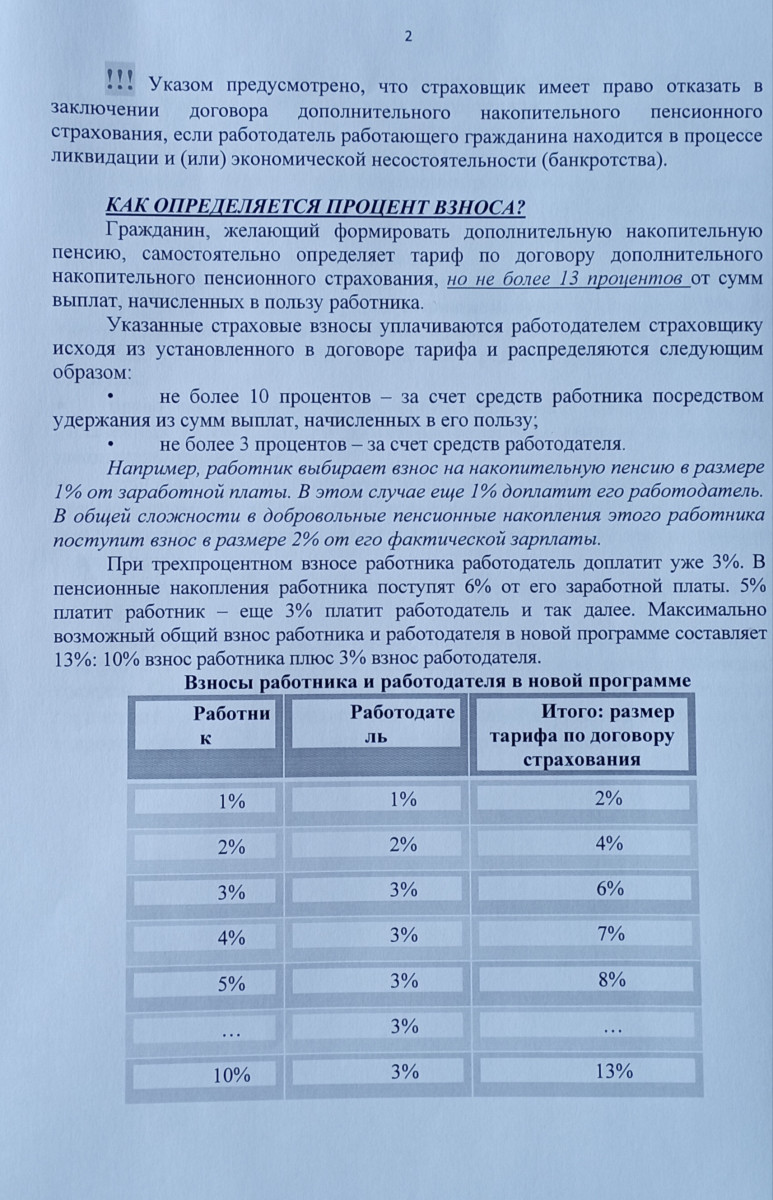 2

!!! Указом предусмотрено, что страховщик имеет право отказать в заключении договора дополнительного накопительного пенсионного страхования, если работодатель работающего гражданина находится в процессе ликвидации и (или) экономической несостоятельности (банкротства).

КАК ОПРЕДЕЛЯЕТСЯ ПРОЦЕНТ ВЗНОСА?

Гражданин, желающий формировать дополнительную накопительную пенсию, самостоятельно определяет тариф по договору дополнительного накопительного пенсионного страхования, но не более 13 процентов от сумм выплат, начисленных в пользу работника.

Указанные страховые взносы уплачиваются работодателем страховщику исходя из установленного в договоре тарифа и распределяются следующим образом:

• не более 10 процентов – за счет средств работника посредством удержания из сумм выплат, начисленных в его пользу;

• не более 3 процентов – за счет средств работодателя.

Например, работник выбирает взнос на накопительную пенсию в размере 1% от заработной платы. В этом случае еще 1% доплатит его работодатель. В общей сложности в добровольные пенсионные накопления этого работника поступит взнос в размере 2% от его фактической зарплаты.

При трехпроцентном взносе работника работодатель доплатит уже 3%. В пенсионные накопления работника поступят 6% от его заработной платы. 5% платит работник – еще 3% платит работодатель и так далее. Максимально возможный общий взнос работника и работодателя в новой программе составляет 13%: 10% взнос работника плюс 3% взнос работодателя.

Взносы работника и работодателя в новой программе

| Работник | Работодатель | Итого: размер тарифа по договору страхования |
|---|---|---|
| 1% | 1% | 2% |
| 2% | 2% | 4% |
| 3% | 3% | 6% |
| 4% | 3% | 7% |
| 5% | 3% | 8% |
| … | 3% | … |
| 10% | 3% | 13% |